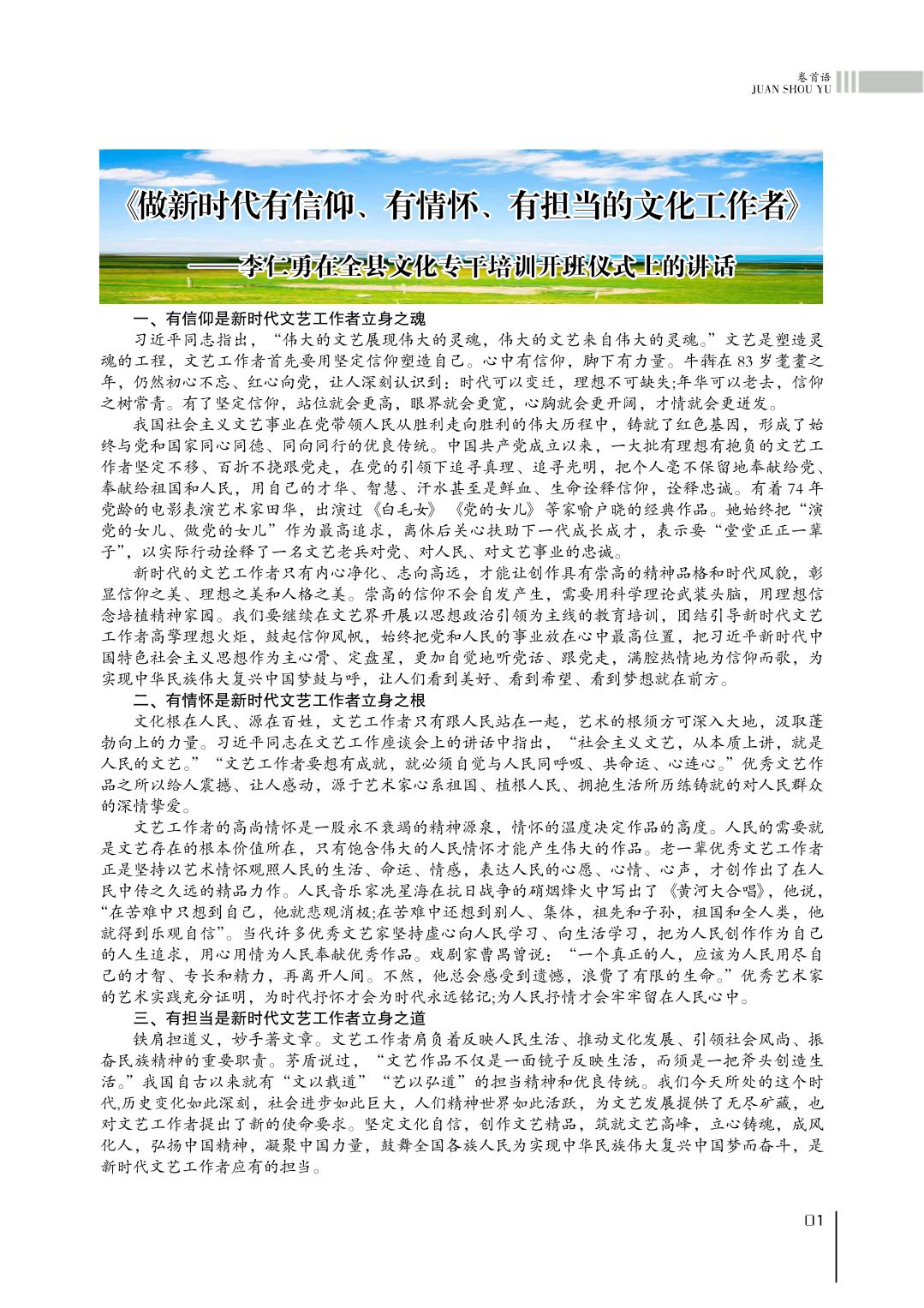 卷首语
JUAN SHOU YU

《做新时代有信仰、有情怀、有担当的文化工作者》

——李仁勇在全县文化专干培训开班仪式上的讲话

一、有信仰是新时代文艺工作者立身之魂

习近平同志指出，“伟大的文艺展现伟大的灵魂，伟大的文艺来自伟大的灵魂。”文艺是塑造灵魂的工程，文艺工作者首先要用坚定信仰塑造自己。心中有信仰，脚下有力量。牛犇在83岁耄耋之年，仍然初心不忘、红心向党，让人深刻认识到：时代可以变迁，理想不可缺失;年华可以老去，信仰之树常青。有了坚定信仰，站位就会更高，眼界就会更宽，心胸就会更开阔，才情就会更迸发。

我国社会主义文艺事业在党带领人民从胜利走向胜利的伟大历程中，铸就了红色基因，形成了始终与党和国家同心同德、同向同行的优良传统。中国共产党成立以来，一大批有理想有抱负的文艺工作者坚定不移、百折不挠跟党走，在党的引领下追寻真理、追寻光明，把个人毫不保留地奉献给党、奉献给祖国和人民，用自己的才华、智慧、汗水甚至是鲜血、生命诠释信仰，诠释忠诚。有着74年党龄的电影表演艺术家田华，出演过《白毛女》《党的女儿》等家喻户晓的经典作品。她始终把“演党的女儿、做党的女儿”作为最高追求，离休后关心扶助下一代成长成才，表示要“堂堂正正一辈子”，以实际行动诠释了一名文艺老兵对党、对人民、对文艺事业的忠诚。

新时代的文艺工作者只有内心净化、志向高远，才能让创作具有崇高的精神品格和时代风貌，彰显信仰之美、理想之美和人格之美。崇高的信仰不会自发产生，需要用科学理论武装头脑，用理想信念培植精神家园。我们要继续在文艺界开展以思想政治引领为主线的教育培训，团结引导新时代文艺工作者高擎理想火炬，鼓起信仰风帆，始终把党和人民的事业放在心中最高位置，把习近平新时代中国特色社会主义思想作为主心骨、定盘星，更加自觉地听党话、跟党走，满腔热情地为信仰而歌，为实现中华民族伟大复兴中国梦鼓与呼，让人们看到美好、看到希望、看到梦想就在前方。

二、有情怀是新时代文艺工作者立身之根

文化根在人民、源在百姓，文艺工作者只有跟人民站在一起，艺术的根须方可深入大地，汲取蓬勃向上的力量。习近平同志在文艺工作座谈会上的讲话中指出，“社会主义文艺，从本质上讲，就是人民的文艺。”“文艺工作者要想有成就，就必须自觉与人民同呼吸、共命运、心连心。”优秀文艺作品之所以给人震撼、让人感动，源于艺术家心系祖国、植根人民、拥抱生活所历练铸就的对人民群众的深情挚爱。

文艺工作者的高尚情怀是一股永不衰竭的精神源泉，情怀的温度决定作品的高度。人民的需要就是文艺存在的根本价值所在，只有饱含伟大的人民情怀才能产生伟大的作品。老一辈优秀文艺工作者正是坚持以艺术情怀观照人民的生活、命运、情感，表达人民的心愿、心情、心声，才创作出了在人民中传之久远的精品力作。人民音乐家冼星海在抗日战争的硝烟烽火中写出了《黄河大合唱》，他说，“在苦难中只想到自己，他就悲观消极;在苦难中还想到别人、集体，祖先和子孙，祖国和全人类，他就得到乐观自信”。当代许多优秀文艺家坚持虚心向人民学习、向生活学习，把为人民创作作为自己的人生追求，用心用情为人民奉献优秀作品。戏剧家曹禺曾说：“一个真正的人，应该为人民用尽自己的才智、专长和精力，再离开人间。不然，他总会感受到遗憾，浪费了有限的生命。”优秀艺术家的艺术实践充分证明，为时代抒怀才会为时代永远铭记;为人民抒情才会牢牢留在人民心中。

三、有担当是新时代文艺工作者立身之道

铁肩担道义，妙手著文章。文艺工作者肩负着反映人民生活、推动文化发展、引领社会风尚、振奋民族精神的重要职责。茅盾说过，“文艺作品不仅是一面镜子反映生活，而须是一把斧头创造生活。”我国自古以来就有“文以载道”“艺以弘道”的担当精神和优良传统。我们今天所处的这个时代,历史变化如此深刻，社会进步如此巨大，人们精神世界如此活跃，为文艺发展提供了无尽矿藏，也对文艺工作者提出了新的使命要求。坚定文化自信，创作文艺精品，筑就文艺高峰，立心铸魂，成风化人，弘扬中国精神，凝聚中国力量，鼓舞全国各族人民为实现中华民族伟大复兴中国梦而奋斗，是新时代文艺工作者应有的担当。

01